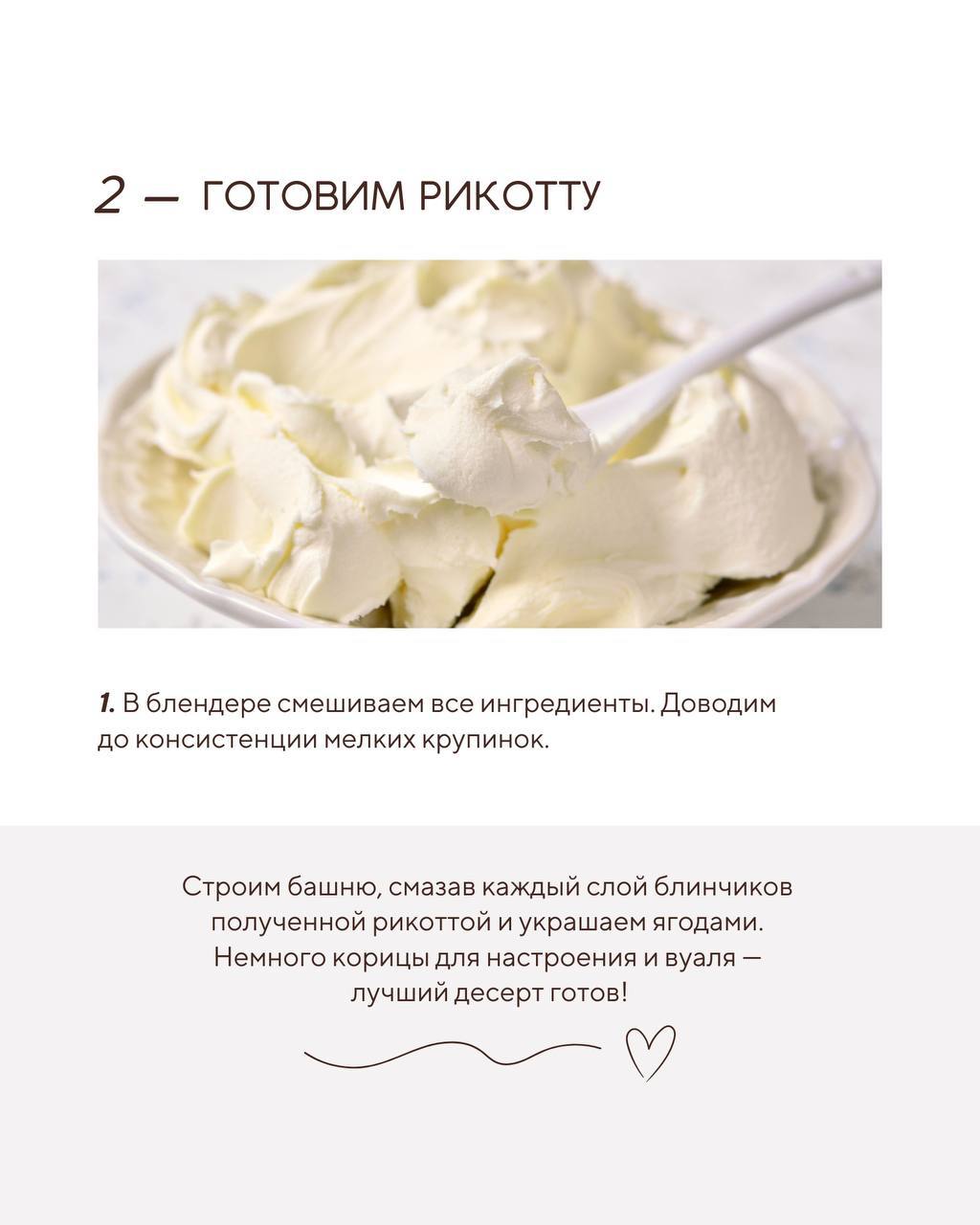 2 — ГОТОВИМ РИКОТТУ

1. В блендере смешиваем все ингредиенты. Доводим до консистенции мелких крупинок.

Строим башню, смазав каждый слой блинчиков полученной рикоттой и украшаем ягодами. Немного корицы для настроения и вуаля — лучший десерт готов!